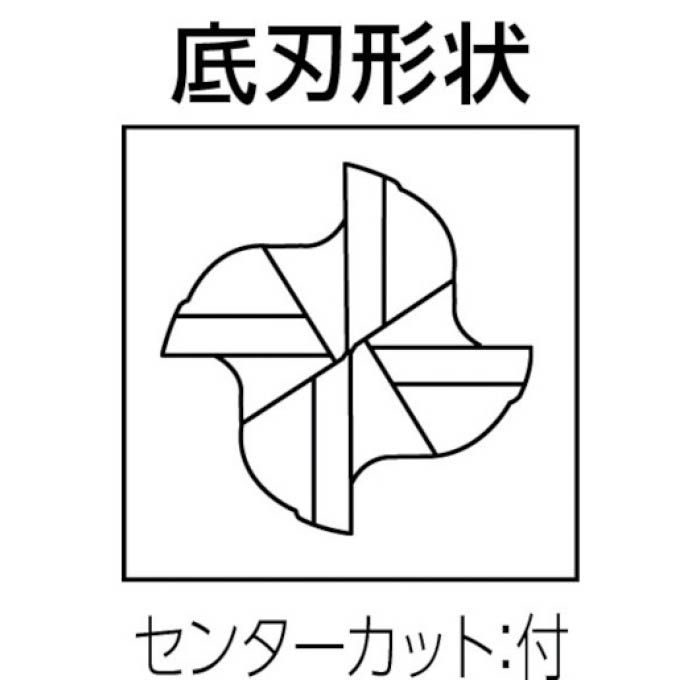 底刃形状

センターカット:付